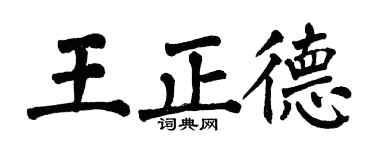 王正德
词典网